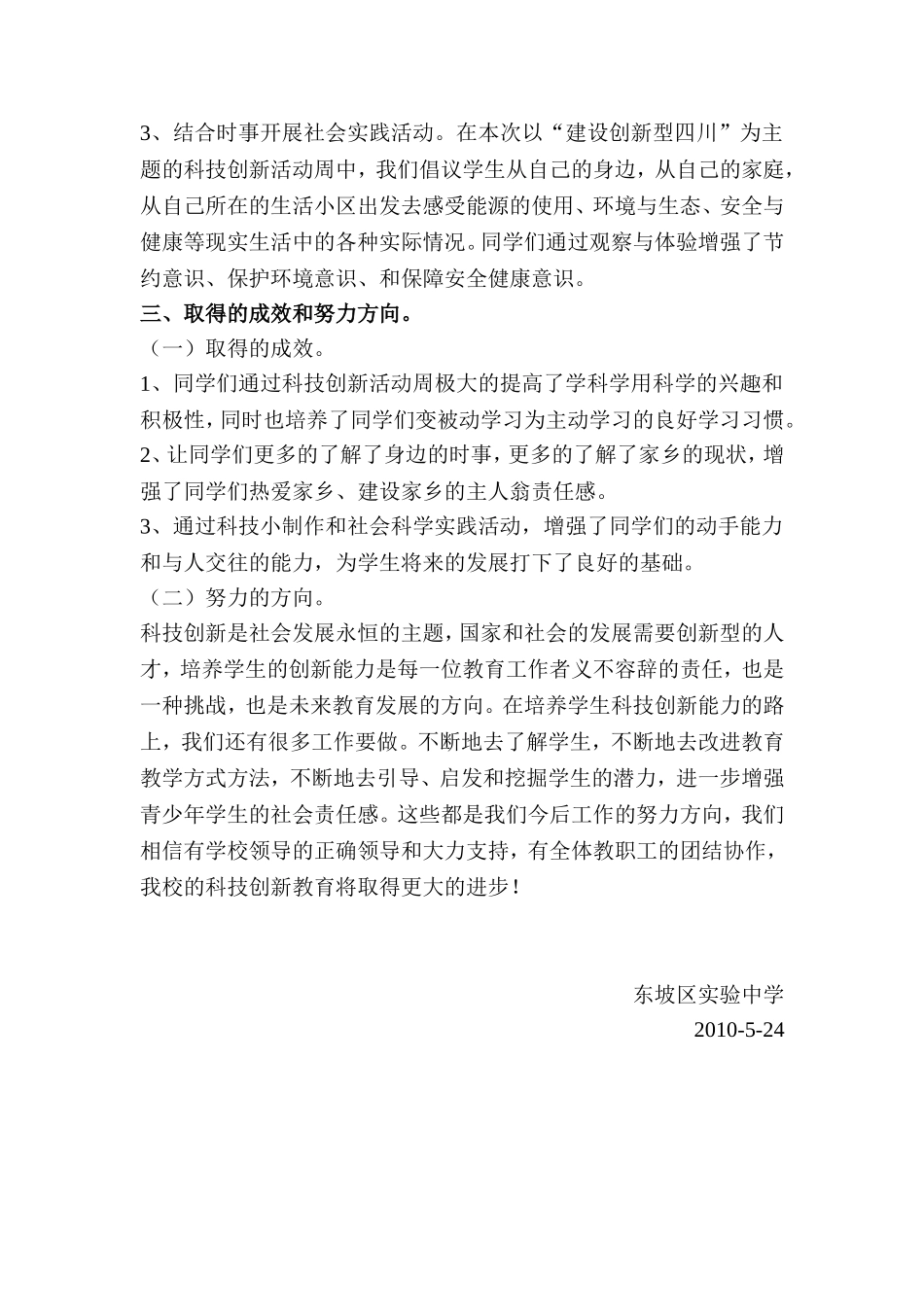 3、结合时事开展社会实践活动。在本次以“建设创新型四川”为主题的科技创新活动周中，我们倡议学生从自己的身边，从自己的家庭，从自己所在的生活小区出发去感受能源的使用、环境与生态、安全与健康等现实生活中的各种实际情况。同学们通过观察与体验增强了节约意识、保护环境意识、和保障安全健康意识。

三、取得的成效和努力方向。

（一）取得的成效。

1、同学们通过科技创新活动周极大的提高了学科学用科学的兴趣和积极性，同时也培养了同学们变被动学习为主动学习的良好学习习惯。

2、让同学们更多的了解了身边的时事，更多的了解了家乡的现状，增强了同学们热爱家乡、建设家乡的主人翁责任感。

3、通过科技小制作和社会科学实践活动，增强了同学们的动手能力和与人交往的能力，为学生将来的发展打下了良好的基础。

（二）努力的方向。

科技创新是社会发展永恒的主题，国家和社会的发展需要创新型的人才，培养学生的创新能力是每一位教育工作者义不容辞的责任，也是一种挑战，也是未来教育发展的方向。在培养学生科技创新能力的路上，我们还有很多工作要做。不断地去了解学生，不断地去改进教育教学方式方法，不断地去引导、启发和挖掘学生的潜力，进一步增强青少年学生的社会责任感。这些都是我们今后工作的努力方向，我们相信有学校领导的正确领导和大力支持，有全体教职工的团结协作，我校的科技创新教育将取得更大的进步！

东坡区实验中学
2010-5-24